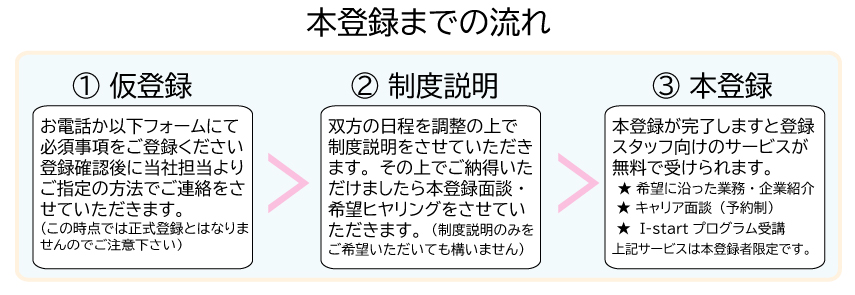 本登録までの流れ

① 仮登録

お電話か以下フォームにて必須事項をご登録ください登録確認後に当社担当よりご指定の方法でご連絡をさせていただきます。
(この時点では正式登録とはなりませんのでご注意下さい)

② 制度説明

双方の日程を調整の上で制度説明をさせていただきます。その上でご納得いただけましたら本登録面談・希望ヒヤリングをさせていただきます。(制度説明のみをご希望いただいても構いません)

③ 本登録

本登録が完了しますと登録スタッフ向けのサービスが無料で受けられます。
★ 希望に沿った業務・企業紹介
★ キャリア面談(予約制)
★ I-start プログラム受講
上記サービスは本登録者限定です。